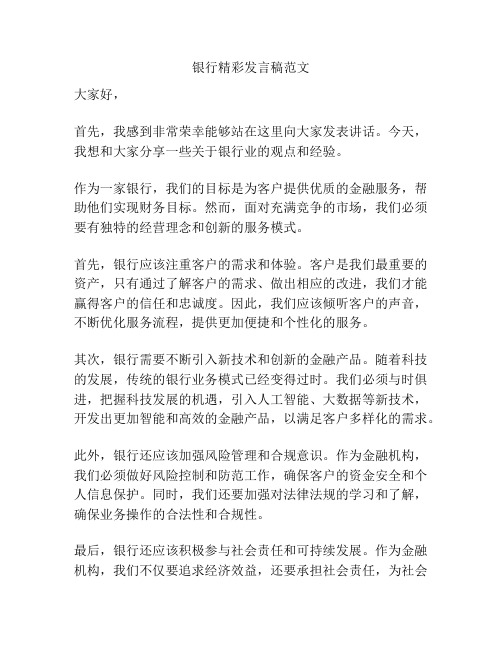 银行精彩发言稿范文

大家好，

首先，我感到非常荣幸能够站在这里向大家发表讲话。今天，我想和大家分享一些关于银行业的观点和经验。

作为一家银行，我们的目标是为客户提供优质的金融服务，帮助他们实现财务目标。然而，面对充满竞争的市场，我们必须要有独特的经营理念和创新的服务模式。

首先，银行应该注重客户的需求和体验。客户是我们最重要的资产，只有通过了解客户的需求、做出相应的改进，我们才能赢得客户的信任和忠诚度。因此，我们应该倾听客户的声音，不断优化服务流程，提供更加便捷和个性化的服务。

其次，银行需要不断引入新技术和创新的金融产品。随着科技的发展，传统的银行业务模式已经变得过时。我们必须与时俱进，把握科技发展的机遇，引入人工智能、大数据等新技术，开发出更加智能和高效的金融产品，以满足客户多样化的需求。

此外，银行还应该加强风险管理和合规意识。作为金融机构，我们必须做好风险控制和防范工作，确保客户的资金安全和个人信息保护。同时，我们还要加强对法律法规的学习和了解，确保业务操作的合法性和合规性。

最后，银行还应该积极参与社会责任和可持续发展。作为金融机构，我们不仅要追求经济效益，还要承担社会责任，为社会